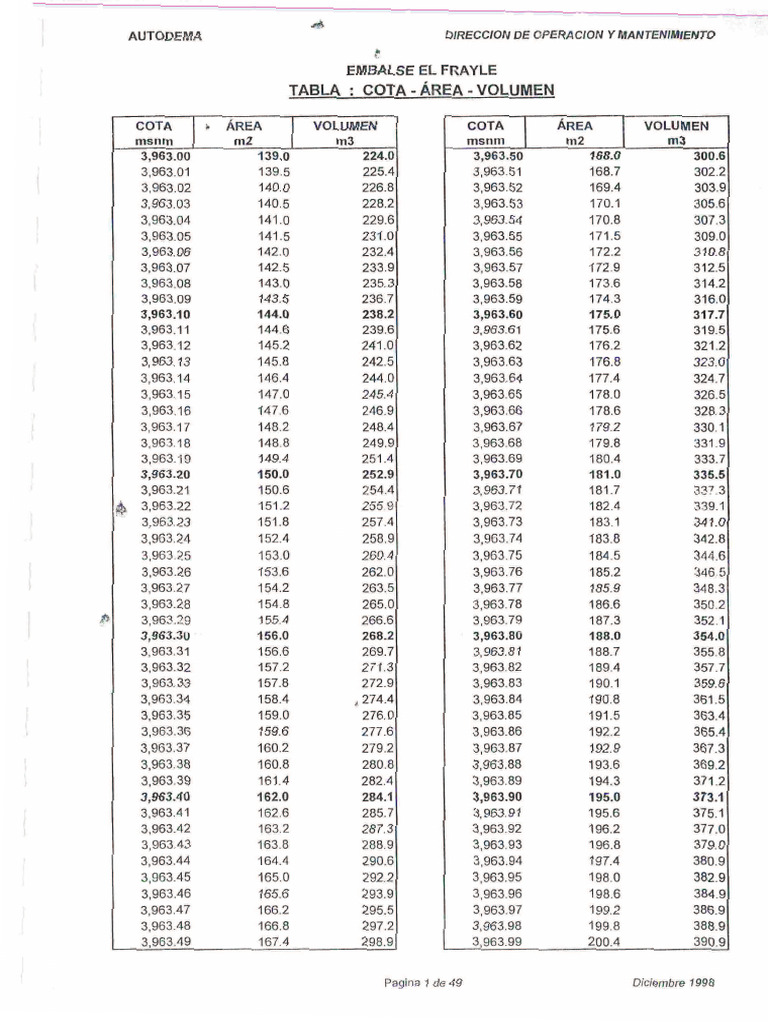 AUTODEMA

DIRECCION DE OPERACION Y MANTENIMIENTO

EMBALSE EL FRAYLE

TABLA : COTA - ÁREA - VOLUMEN

| COTA msnm | ÁREA m2 | VOLUMEN m3 |
|---|---|---|
| 3,963.00 | 139.0 | 224.0 |
| 3,963.01 | 139.5 | 225.4 |
| 3,963.02 | 140.0 | 226.8 |
| 3,963.03 | 140.5 | 228.2 |
| 3,963.04 | 141.0 | 229.6 |
| 3,963.05 | 141.5 | 231.0 |
| 3,963.06 | 142.0 | 232.4 |
| 3,963.07 | 142.5 | 233.9 |
| 3,963.08 | 143.0 | 235.3 |
| 3,963.09 | 143.5 | 236.7 |
| 3,963.10 | 144.0 | 238.2 |
| 3,963.11 | 144.6 | 239.6 |
| 3,963.12 | 145.2 | 241.0 |
| 3,963.13 | 145.8 | 242.5 |
| 3,963.14 | 146.4 | 244.0 |
| 3,963.15 | 147.0 | 245.4 |
| 3,963.16 | 147.6 | 246.9 |
| 3,963.17 | 148.2 | 248.4 |
| 3,963.18 | 148.8 | 249.9 |
| 3,963.19 | 149.4 | 251.4 |
| 3,963.20 | 150.0 | 252.9 |
| 3,963.21 | 150.6 | 254.4 |
| 3,963.22 | 151.2 | 255.9 |
| 3,963.23 | 151.8 | 257.4 |
| 3,963.24 | 152.4 | 258.9 |
| 3,963.25 | 153.0 | 260.4 |
| 3,963.26 | 153.6 | 262.0 |
| 3,963.27 | 154.2 | 263.5 |
| 3,963.28 | 154.8 | 265.0 |
| 3,963.29 | 155.4 | 266.6 |
| 3,963.30 | 156.0 | 268.2 |
| 3,963.31 | 156.6 | 269.7 |
| 3,963.32 | 157.2 | 271.3 |
| 3,963.33 | 157.8 | 272.9 |
| 3,963.34 | 158.4 | 274.4 |
| 3,963.35 | 159.0 | 276.0 |
| 3,963.36 | 159.6 | 277.6 |
| 3,963.37 | 160.2 | 279.2 |
| 3,963.38 | 160.8 | 280.8 |
| 3,963.39 | 161.4 | 282.4 |
| 3,963.40 | 162.0 | 284.1 |
| 3,963.41 | 162.6 | 285.7 |
| 3,963.42 | 163.2 | 287.3 |
| 3,963.43 | 163.8 | 288.9 |
| 3,963.44 | 164.4 | 290.6 |
| 3,963.45 | 165.0 | 292.2 |
| 3,963.46 | 165.6 | 293.9 |
| 3,963.47 | 166.2 | 295.5 |
| 3,963.48 | 166.8 | 297.2 |
| 3,963.49 | 167.4 | 298.9 |

| COTA msnm | ÁREA m2 | VOLUMEN m3 |
|---|---|---|
| 3,963.50 | 168.0 | 300.6 |
| 3,963.51 | 168.7 | 302.2 |
| 3,963.52 | 169.4 | 303.9 |
| 3,963.53 | 170.1 | 305.6 |
| 3,963.54 | 170.8 | 307.3 |
| 3,963.55 | 171.5 | 309.0 |
| 3,963.56 | 172.2 | 310.8 |
| 3,963.57 | 172.9 | 312.5 |
| 3,963.58 | 173.6 | 314.2 |
| 3,963.59 | 174.3 | 316.0 |
| 3,963.60 | 175.0 | 317.7 |
| 3,963.61 | 175.6 | 319.5 |
| 3,963.62 | 176.2 | 321.2 |
| 3,963.63 | 176.8 | 323.0 |
| 3,963.64 | 177.4 | 324.7 |
| 3,963.65 | 178.0 | 326.5 |
| 3,963.66 | 178.6 | 328.3 |
| 3,963.67 | 179.2 | 330.1 |
| 3,963.68 | 179.8 | 331.9 |
| 3,963.69 | 180.4 | 333.7 |
| 3,963.70 | 181.0 | 335.5 |
| 3,963.71 | 181.7 | 337.3 |
| 3,963.72 | 182.4 | 339.1 |
| 3,963.73 | 183.1 | 341.0 |
| 3,963.74 | 183.8 | 342.8 |
| 3,963.75 | 184.5 | 344.6 |
| 3,963.76 | 185.2 | 346.5 |
| 3,963.77 | 185.9 | 348.3 |
| 3,963.78 | 186.6 | 350.2 |
| 3,963.79 | 187.3 | 352.1 |
| 3,963.80 | 188.0 | 354.0 |
| 3,963.81 | 188.7 | 355.8 |
| 3,963.82 | 189.4 | 357.7 |
| 3,963.83 | 190.1 | 359.6 |
| 3,963.84 | 190.8 | 361.5 |
| 3,963.85 | 191.5 | 363.4 |
| 3,963.86 | 192.2 | 365.4 |
| 3,963.87 | 192.9 | 367.3 |
| 3,963.88 | 193.6 | 369.2 |
| 3,963.89 | 194.3 | 371.2 |
| 3,963.90 | 195.0 | 373.1 |
| 3,963.91 | 195.6 | 375.1 |
| 3,963.92 | 196.2 | 377.0 |
| 3,963.93 | 196.8 | 379.0 |
| 3,963.94 | 197.4 | 380.9 |
| 3,963.95 | 198.0 | 382.9 |
| 3,963.96 | 198.6 | 384.9 |
| 3,963.97 | 199.2 | 386.9 |
| 3,963.98 | 199.8 | 388.9 |
| 3,963.99 | 200.4 | 390.9 |

Pagina 1 de 49

Diciembre 1998